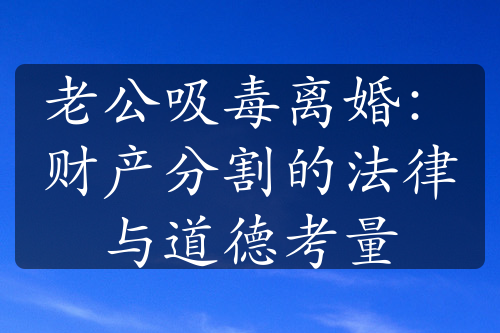 老公吸毒离婚：财产分割的法律与道德考量